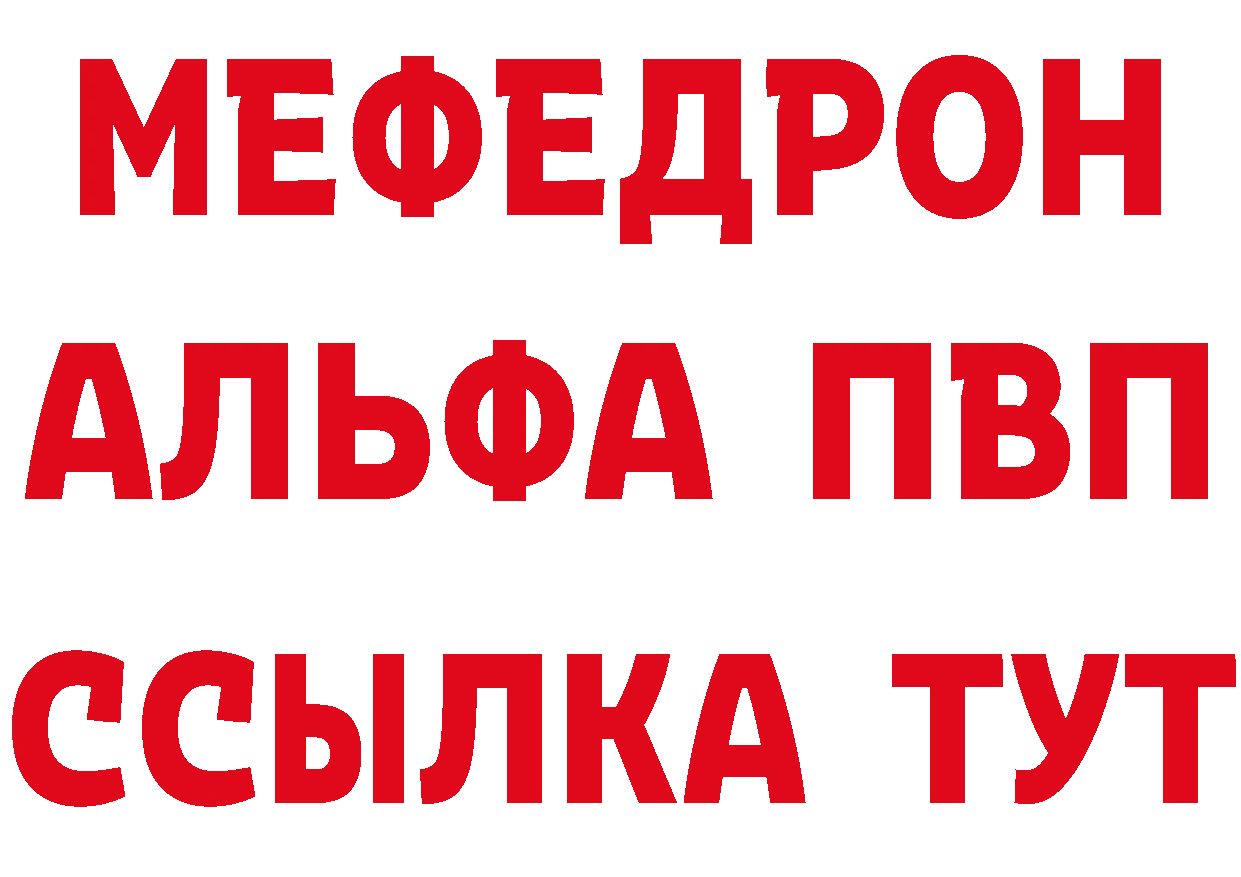 МЕФЕДРОН
АЛЬФА ПВП
ССЫЛКА ТУТ